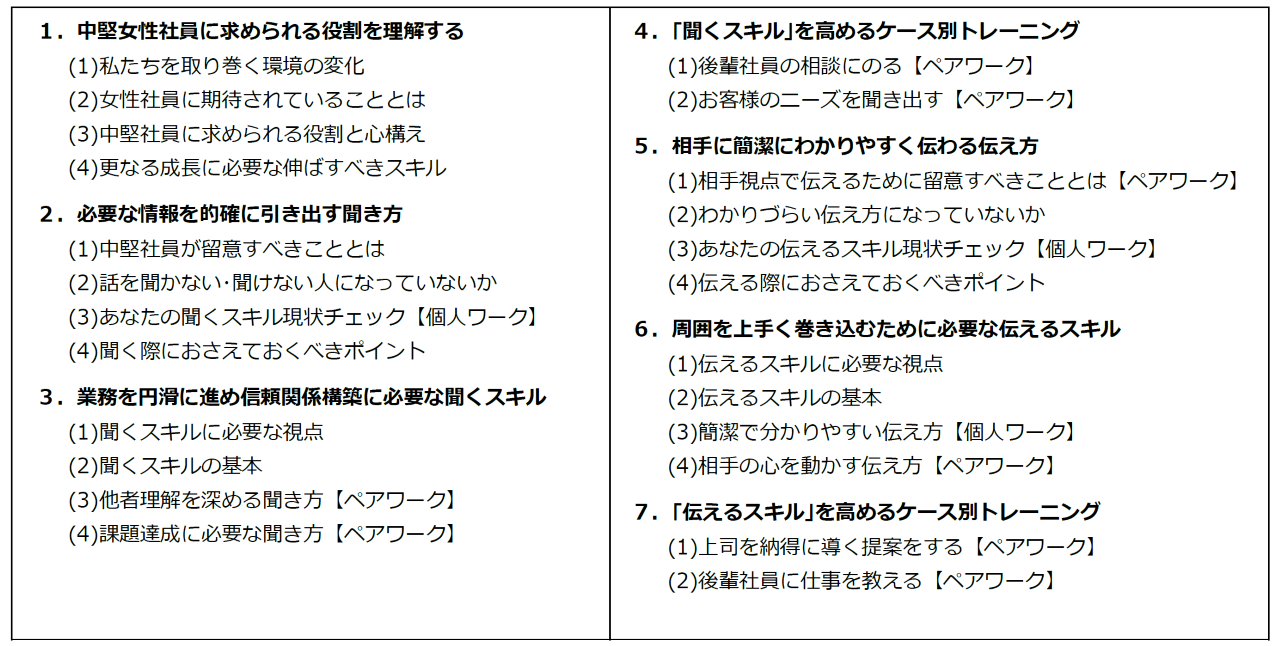 1．中堅女性社員に求められる役割を理解する
(1)私たちを取り巻く環境の変化
(2)女性社員に期待されていることとは
(3)中堅社員に求められる役割と心構え
(4)更なる成長に必要な伸ばすべきスキル

2．必要な情報を的確に引き出す聞き方
(1)中堅社員が留意すべきこととは
(2)話を聞かない･聞けない人になっていないか
(3)あなたの聞くスキル現状チェック【個人ワーク】
(4)聞く際におさえておくべきポイント

3．業務を円滑に進め信頼関係構築に必要な聞くスキル
(1)聞くスキルに必要な視点
(2)聞くスキルの基本
(3)他者理解を深める聞き方【ペアワーク】
(4)課題達成に必要な聞き方【ペアワーク】

4．「聞くスキル」を高めるケース別トレーニング
(1)後輩社員の相談にのる【ペアワーク】
(2)お客様のニーズを聞き出す【ペアワーク】

5．相手に簡潔にわかりやすく伝わる伝え方
(1)相手視点で伝えるために留意すべきこととは【ペアワーク】
(2)わかりづらい伝え方になっていないか
(3)あなたの伝えるスキル現状チェック【個人ワーク】
(4)伝える際におさえておくべきポイント

6．周囲を上手く巻き込むために必要な伝えるスキル
(1)伝えるスキルに必要な視点
(2)伝えるスキルの基本
(3)簡潔で分かりやすい伝え方【個人ワーク】
(4)相手の心を動かす伝え方【ペアワーク】

7．「伝えるスキル」を高めるケース別トレーニング
(1)上司を納得に導く提案をする【ペアワーク】
(2)後輩社員に仕事を教える【ペアワーク】